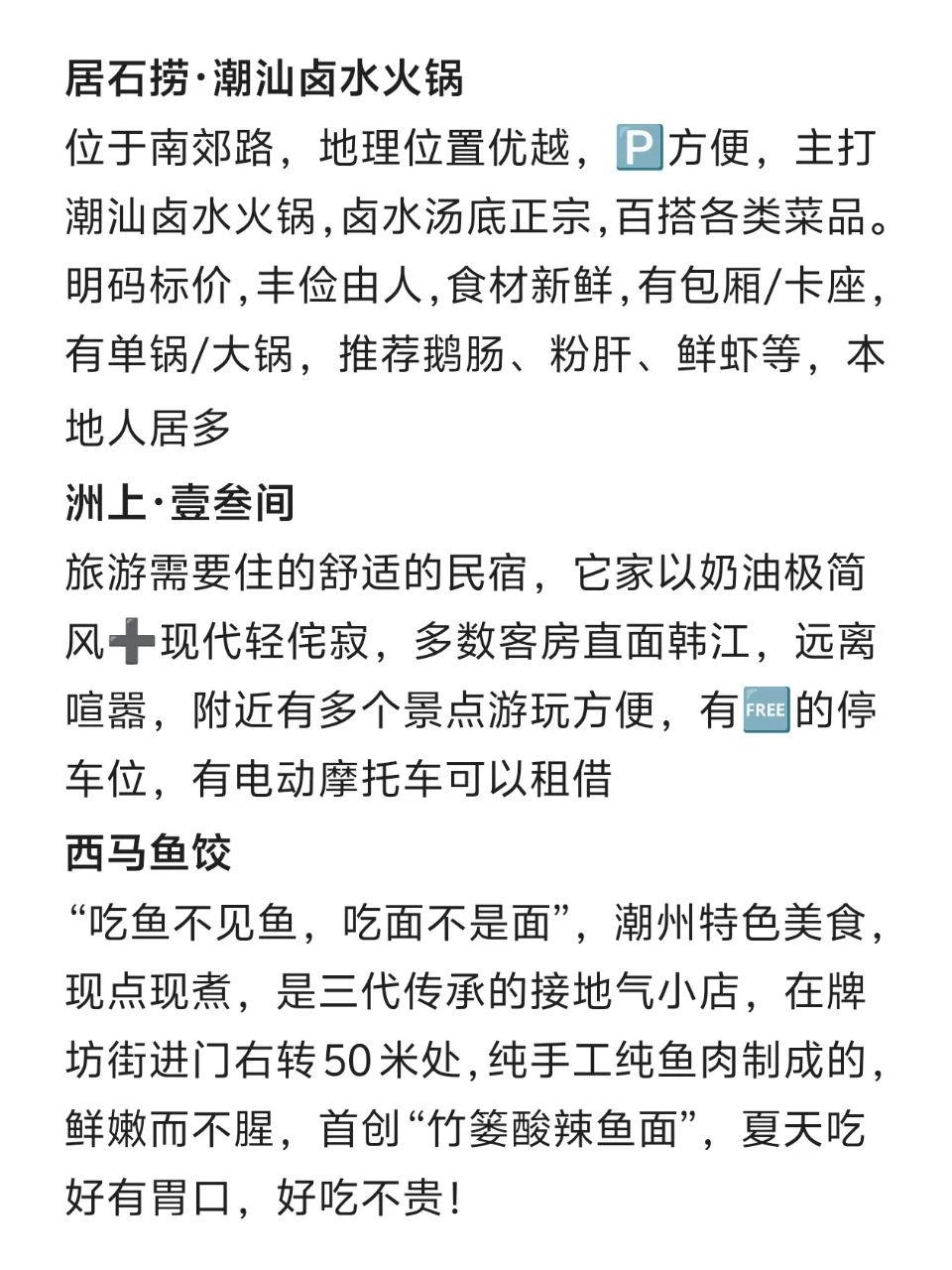 居石捞·潮汕卤水火锅
位于南郊路，地理位置优越，🅿️方便，主打潮汕卤水火锅,卤水汤底正宗,百搭各类菜品。明码标价,丰俭由人,食材新鲜,有包厢/卡座,有单锅/大锅，推荐鹅肠、粉肝、鲜虾等，本地人居多
洲上·壹叁间
旅游需要住的舒适的民宿，它家以奶油极简风➕现代轻侘寂，多数客房直面韩江，远离喧嚣，附近有多个景点游玩方便，有🆓的停车位，有电动摩托车可以租借
西马鱼饺
“吃鱼不见鱼，吃面不是面”，潮州特色美食，现点现煮，是三代传承的接地气小店，在牌坊街进门右转50米处,纯手工纯鱼肉制成的,鲜嫩而不腥，首创“竹篓酸辣鱼面”，夏天吃好有胃口，好吃不贵!